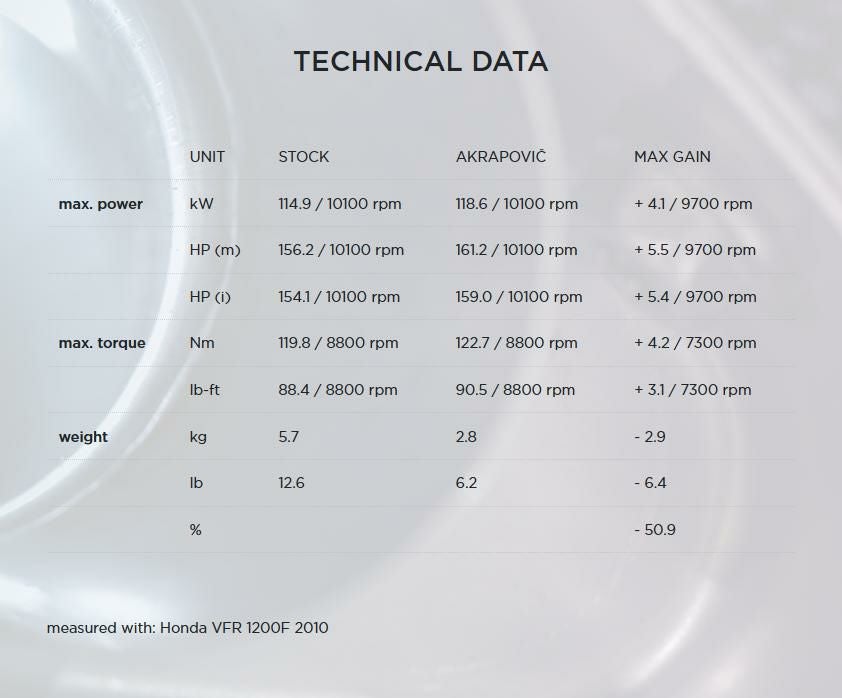 TECHNICAL DATA

| | UNIT | STOCK | AKRAPOVIČ | MAX GAIN |
|---|---|---|---|---|
| max. power | kW | 114.9 / 10100 rpm | 118.6 / 10100 rpm | + 4.1 / 9700 rpm |
| | HP (m) | 156.2 / 10100 rpm | 161.2 / 10100 rpm | + 5.5 / 9700 rpm |
| | HP (i) | 154.1 / 10100 rpm | 159.0 / 10100 rpm | + 5.4 / 9700 rpm |
| max. torque | Nm | 119.8 / 8800 rpm | 122.7 / 8800 rpm | + 4.2 / 7300 rpm |
| | lb-ft | 88.4 / 8800 rpm | 90.5 / 8800 rpm | + 3.1 / 7300 rpm |
| weight | kg | 5.7 | 2.8 | - 2.9 |
| | lb | 12.6 | 6.2 | - 6.4 |
| | % | | | - 50.9 |

measured with: Honda VFR 1200F 2010